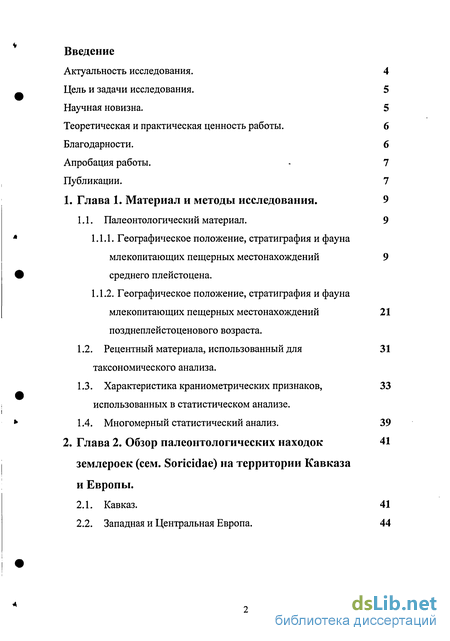 Введение

Актуальность исследования. 4

Цель и задачи исследования. 5

Научная новизна. 5

Теоретическая и практическая ценность работы. 6

Благодарности. 6

Апробация работы. 7

Публикации. 7

1. Глава 1. Материал и методы исследования. 9

1.1. Палеонтологический материал. 9

1.1.1. Географическое положение, стратиграфия и фауна млекопитающих пещерных местонахождений среднего плейстоцена. 9

1.1.2. Географическое положение, стратиграфия и фауна млекопитающих пещерных местонахождений позднеплейстоценового возраста. 21

1.2. Рецентный материала, использованный для таксономического анализа. 31

1.3. Характеристика краниометрических признаков, использованных в статистическом анализе. 33

1.4. Многомерный статистический анализ. 39

2. Глава 2. Обзор палеонтологических находок землероек (сем. Soricidae) на территории Кавказа и Европы. 41

2.1. Кавказ. 41

2.2. Западная и Центральная Европа. 44

2

dsLib.net
библиотека диссертаций